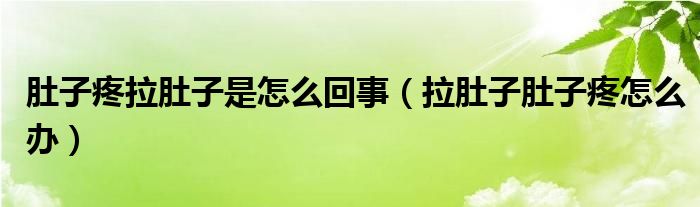 肚子疼拉肚子是怎么回事（拉肚子肚子疼怎么办）